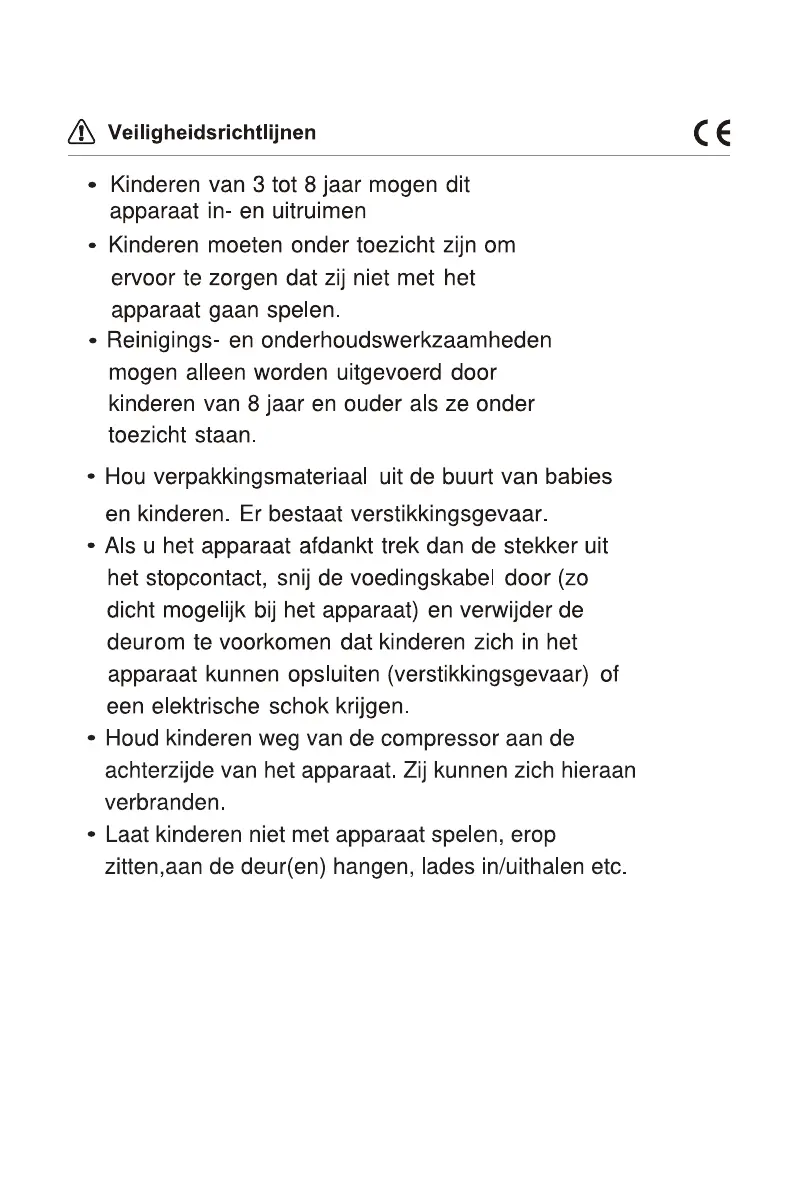 Veiligheidsrichtlijnen

CE

• Kinderen van 3 tot 8 jaar mogen dit apparaat in- en uitruimen

• Kinderen moeten onder toezicht zijn om ervoor te zorgen dat zij niet met het apparaat gaan spelen.

• Reinigings- en onderhoudswerkzaamheden mogen alleen worden uitgevoerd door kinderen van 8 jaar en ouder als ze onder toezicht staan.

• Hou verpakkingsmateriaal uit de buurt van babies en kinderen. Er bestaat verstikkingsgevaar.

• Als u het apparaat afdankt trek dan de stekker uit het stopcontact, snij de voedingskabel door (zo dicht mogelijk bij het apparaat) en verwijder de deurom te voorkomen dat kinderen zich in het apparaat kunnen opsluiten (verstikkingsgevaar) of een elektrische schok krijgen.

• Houd kinderen weg van de compressor aan de achterzijde van het apparaat. Zij kunnen zich hieraan verbranden.

• Laat kinderen niet met apparaat spelen, erop zitten,aan de deur(en) hangen, lades in/uithalen etc.